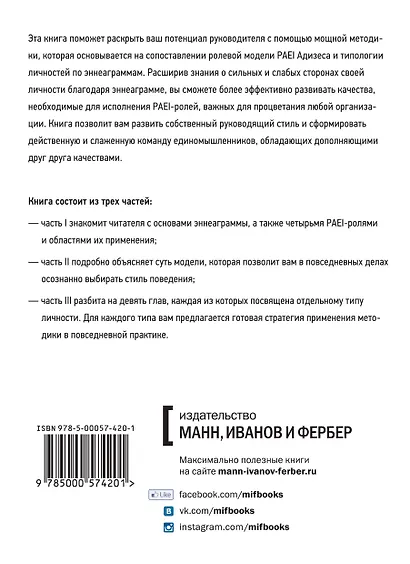 Эта книга поможет раскрыть ваш потенциал руководителя с помощью мощной методики, которая основывается на сопоставлении ролевой модели PAEI Адизеса и типологии личностей по эннеаграммам. Расширив знания о сильных и слабых сторонах своей личности благодаря эннеаграмме, вы сможете более эффективно развивать качества, необходимые для исполнения PAEI-ролей, важных для процветания любой организации. Книга позволит вам развить собственный руководящий стиль и сформировать действенную и слаженную команду единомышленников, обладающих дополняющими друг друга качествами.

Книга состоит из трех частей:

— часть I знакомит читателя с основами эннеаграммы, а также четырьмя PAEI-ролями и областями их применения;

— часть II подробно объясняет суть модели, которая позволит вам в повседневных делах осознанно выбирать стиль поведения;

— часть III разбита на девять глав, каждая из которых посвящена отдельному типу личности. Для каждого типа вам предлагается готовая стратегия применения методики в повседневной практике.

ISBN 978-5-00057-420-1

9 785000 574201 >

издательство
МАНН, ИВАНОВ И ФЕРБЕР

Максимально полезные книги на сайте mann-ivanov-ferber.ru

Like facebook.com/mifbooks

vk.com/mifbooks

instagram.com/mifbooks